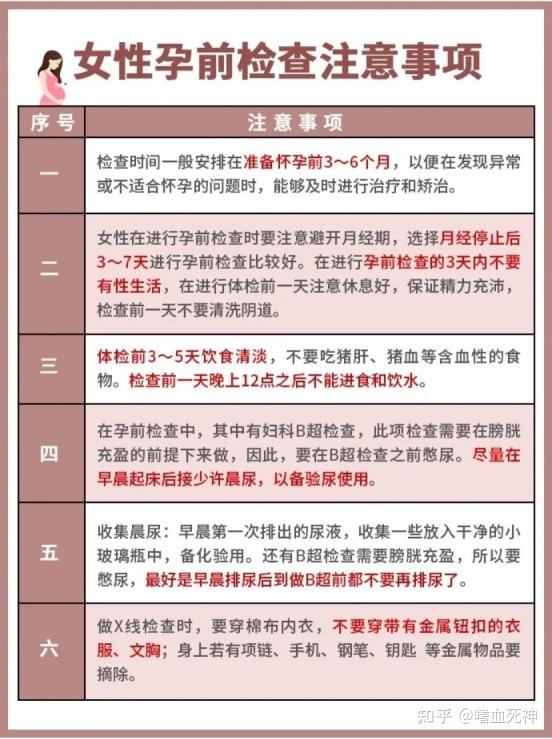 女性孕前检查注意事项

| 序号 | 注意事项 |
|---|---|
| 一 | 检查时间一般安排在准备怀孕前3～6个月，以便在发现异常或不适合怀孕的问题时，能够及时进行治疗和矫治。 |
| 二 | 女性在进行孕前检查时要注意避开月经期，选择月经停止后3～7天进行孕前检查比较好。在进行孕前检查的3天内不要有性生活，在进行体检前一天注意休息好，保证精力充沛，检查前一天不要清洗阴道。 |
| 三 | 体检前3～5天饮食清淡，不要吃猪肝、猪血等含血性的食物。检查前一天晚上12点之后不能进食和饮水。 |
| 四 | 在孕前检查中，其中有妇科B超检查，此项检查需要在膀胱充盈的前提下来做，因此，要在B超检查之前憋尿。尽量在早晨起床后接少许晨尿，以备验尿使用。 |
| 五 | 收集晨尿：早晨第一次排出的尿液，收集一些放入干净的小玻璃瓶中，备化验用。还有B超检查需要膀胱充盈，所以要憋尿，最好是早晨排尿后到做B超前都不要再排尿了。 |
| 六 | 做X线检查时，要穿棉布内衣，不要穿带有金属钮扣的衣服、文胸；身上若有项链、手机、钢笔、钥匙 等金属物品要摘除。 |

知乎 @嗜血死神